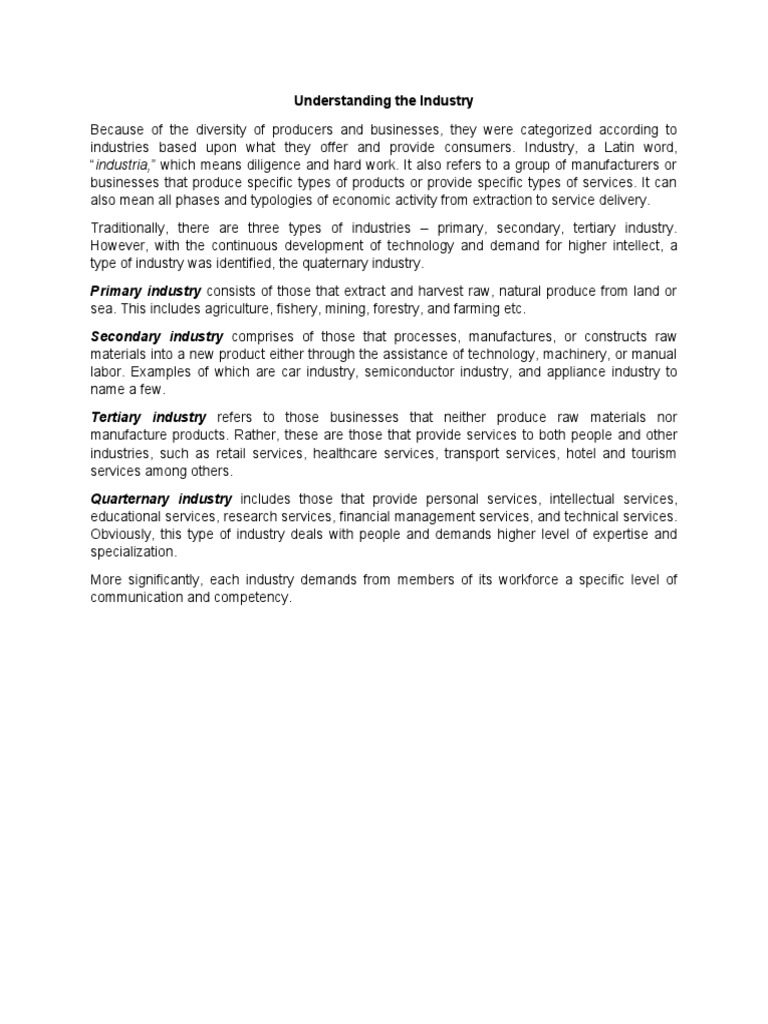 Understanding the Industry

Because of the diversity of producers and businesses, they were categorized according to industries based upon what they offer and provide consumers. Industry, a Latin word, "industria," which means diligence and hard work. It also refers to a group of manufacturers or businesses that produce specific types of products or provide specific types of services. It can also mean all phases and typologies of economic activity from extraction to service delivery.

Traditionally, there are three types of industries – primary, secondary, tertiary industry. However, with the continuous development of technology and demand for higher intellect, a type of industry was identified, the quaternary industry.

Primary industry consists of those that extract and harvest raw, natural produce from land or sea. This includes agriculture, fishery, mining, forestry, and farming etc.

Secondary industry comprises of those that processes, manufactures, or constructs raw materials into a new product either through the assistance of technology, machinery, or manual labor. Examples of which are car industry, semiconductor industry, and appliance industry to name a few.

Tertiary industry refers to those businesses that neither produce raw materials nor manufacture products. Rather, these are those that provide services to both people and other industries, such as retail services, healthcare services, transport services, hotel and tourism services among others.

Quarternary industry includes those that provide personal services, intellectual services, educational services, research services, financial management services, and technical services. Obviously, this type of industry deals with people and demands higher level of expertise and specialization.

More significantly, each industry demands from members of its workforce a specific level of communication and competency.